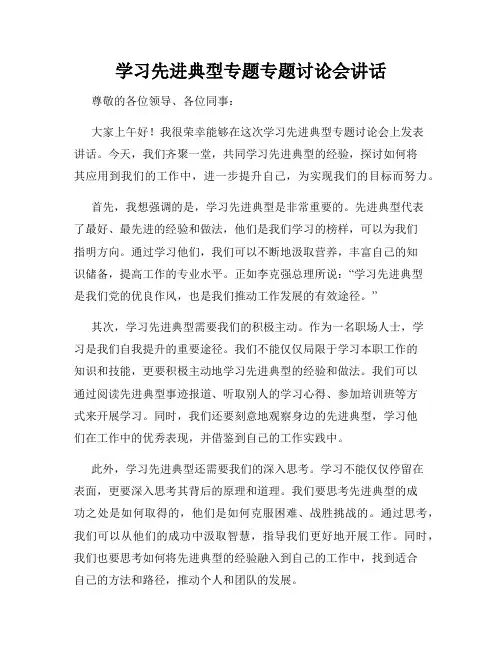 学习先进典型专题专题讨论会讲话

尊敬的各位领导、各位同事：

大家上午好！我很荣幸能够在这次学习先进典型专题讨论会上发表讲话。今天，我们齐聚一堂，共同学习先进典型的经验，探讨如何将其应用到我们的工作中，进一步提升自己，为实现我们的目标而努力。

首先，我想强调的是，学习先进典型是非常重要的。先进典型代表了最好、最先进的经验和做法，他们是我们学习的榜样，可以为我们指明方向。通过学习他们，我们可以不断地汲取营养，丰富自己的知识储备，提高工作的专业水平。正如李克强总理所说："学习先进典型是我们党的优良作风，也是我们推动工作发展的有效途径。"

其次，学习先进典型需要我们的积极主动。作为一名职场人士，学习是我们自我提升的重要途径。我们不能仅仅局限于学习本职工作的知识和技能，更要积极主动地学习先进典型的经验和做法。我们可以通过阅读先进典型事迹报道、听取别人的学习心得、参加培训班等方式来开展学习。同时，我们还要刻意地观察身边的先进典型，学习他们在工作中的优秀表现，并借鉴到自己的工作实践中。

此外，学习先进典型还需要我们的深入思考。学习不能仅仅停留在表面，更要深入思考其背后的原理和道理。我们要思考先进典型的成功之处是如何取得的，他们是如何克服困难、战胜挑战的。通过思考，我们可以从他们的成功中汲取智慧，指导我们更好地开展工作。同时，我们也要思考如何将先进典型的经验融入到自己的工作中，找到适合自己的方法和路径，推动个人和团队的发展。